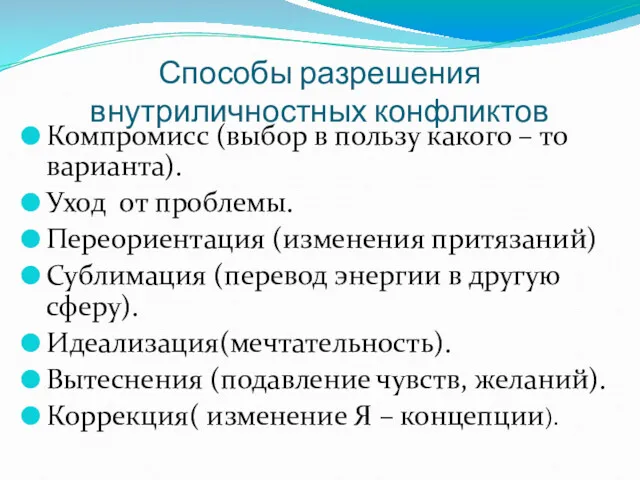 Способы разрешения внутриличностных конфликтов

Компромисс (выбор в пользу какого – то варианта).

Уход от проблемы.

Переориентация (изменения притязаний)

Сублимация (перевод энергии в другую сферу).

Идеализация(мечтательность).

Вытеснения (подавление чувств, желаний).

Коррекция( изменение Я – концепции).